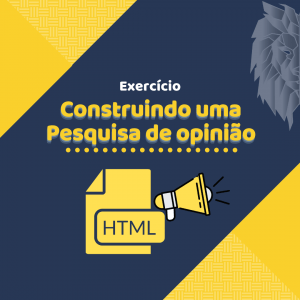 Exercício

Construindo uma Pesquisa de opinião

HTML